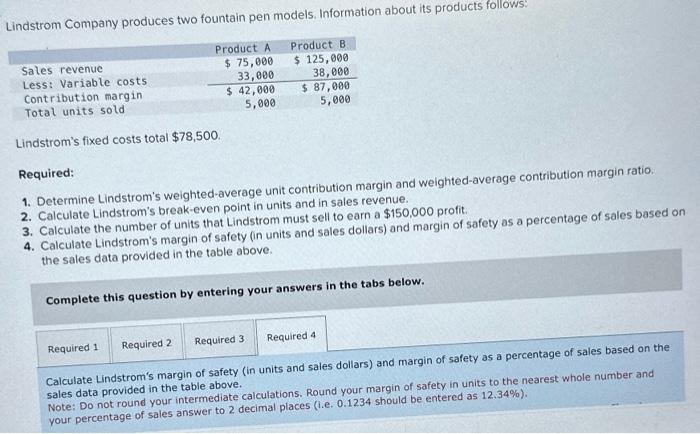 Lindstrom Company produces two fountain pen models. Information about its products follows:

|  | Product A | Product B |
|---|---|---|
| Sales revenue | $ 75,000 | $ 125,000 |
| Less: Variable costs | 33,000 | 38,000 |
| Contribution margin | $ 42,000 | $ 87,000 |
| Total units sold | 5,000 | 5,000 |

Lindstrom's fixed costs total $78,500.

Required:

1. Determine Lindstrom's weighted-average unit contribution margin and weighted-average contribution margin ratio.
2. Calculate Lindstrom's break-even point in units and in sales revenue.
3. Calculate the number of units that Lindstrom must sell to earn a $150,000 profit.
4. Calculate Lindstrom's margin of safety (in units and sales dollars) and margin of safety as a percentage of sales based on the sales data provided in the table above.

Complete this question by entering your answers in the tabs below.

Required 1 Required 2 Required 3 Required 4

Calculate Lindstrom's margin of safety (in units and sales dollars) and margin of safety as a percentage of sales based on the sales data provided in the table above.
Note: Do not round your intermediate calculations. Round your margin of safety in units to the nearest whole number and your percentage of sales answer to 2 decimal places (i.e. 0.1234 should be entered as 12.34%).